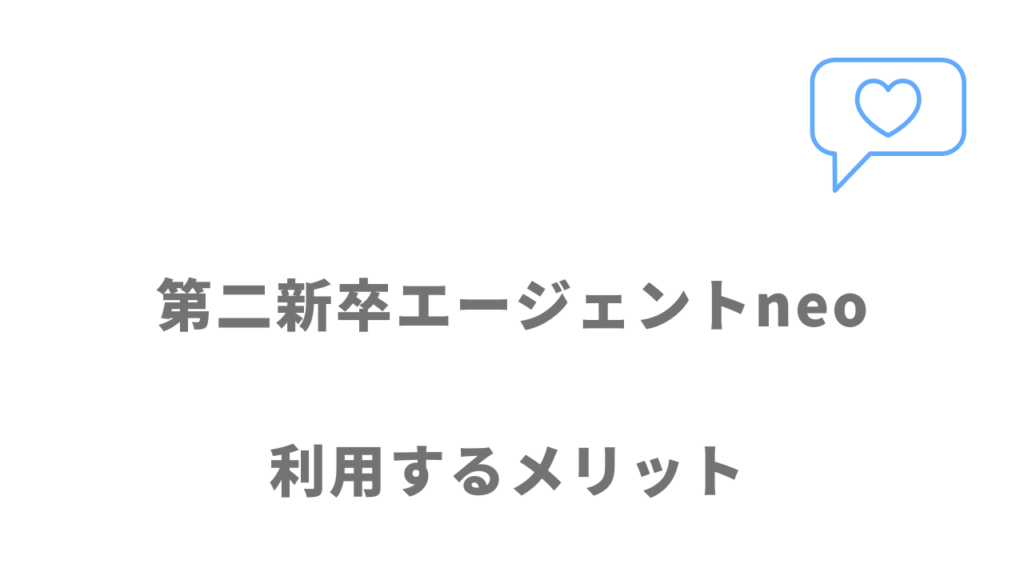 第二新卒エージェントneo

利用するメリット